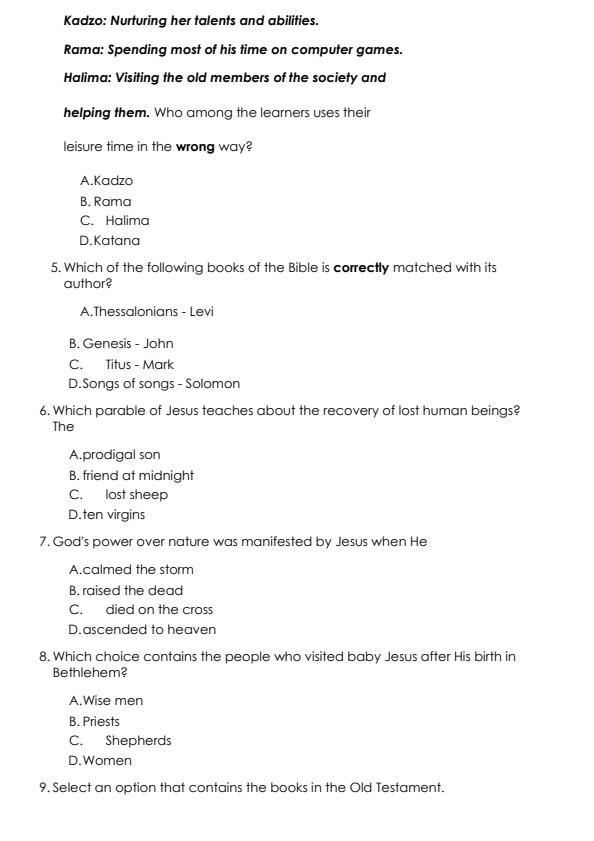 Kadzo: Nurturing her talents and abilities.

Rama: Spending most of his time on computer games.

Halima: Visiting the old members of the society and helping them. Who among the learners uses their leisure time in the wrong way?

A.Kadzo
B. Rama
C. Halima
D.Katana

5. Which of the following books of the Bible is correctly matched with its author?

A.Thessalonians - Levi
B. Genesis - John
C. Titus - Mark
D.Songs of songs - Solomon

6. Which parable of Jesus teaches about the recovery of lost human beings? The

A.prodigal son
B. friend at midnight
C. lost sheep
D.ten virgins

7. God's power over nature was manifested by Jesus when He

A.calmed the storm
B. raised the dead
C. died on the cross
D.ascended to heaven

8. Which choice contains the people who visited baby Jesus after His birth in Bethlehem?

A.Wise men
B. Priests
C. Shepherds
D.Women

9. Select an option that contains the books in the Old Testament.